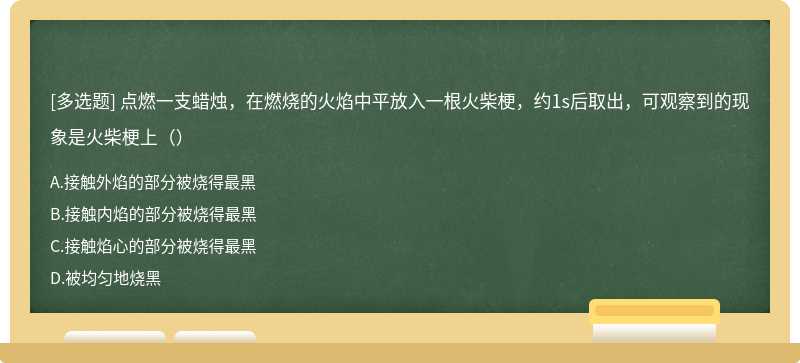 [多选题] 点燃一支蜡烛，在燃烧的火焰中平放入一根火柴梗，约1s后取出，可观察到的现象是火柴梗上（）

A.接触外焰的部分被烧得最黑

B.接触内焰的部分被烧得最黑

C.接触焰心的部分被烧得最黑

D.被均匀地烧黑